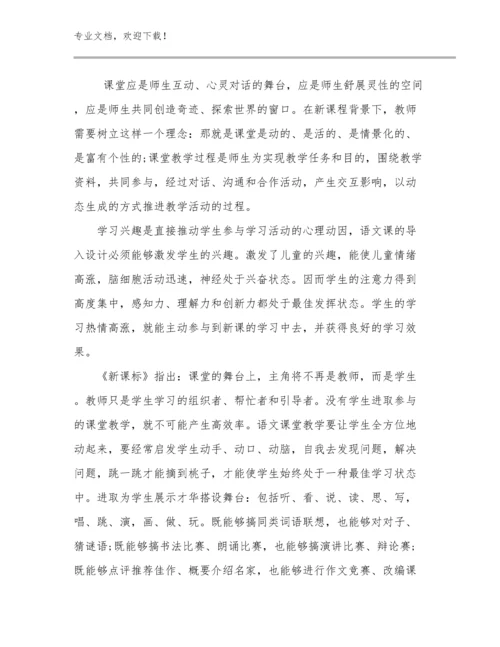 专业文档，欢迎下载！

课堂应是师生互动、心灵对话的舞台，应是师生舒展灵性的空间，应是师生共同创造奇迹、探索世界的窗口。在新课程背景下，教师需要树立这样一个理念：那就是课堂是动的、是活的、是情景化的、是富有个性的;课堂教学过程是师生为实现教学任务和目的，围绕教学资料，共同参与，经过对话、沟通和合作活动，产生交互影响，以动态生成的方式推进教学活动的过程。

学习兴趣是直接推动学生参与学习活动的心理动因，语文课的导入设计必须能够激发学生的兴趣。激发了儿童的兴趣，能使儿童情绪高涨，脑细胞活动迅速，神经处于兴奋状态。因而学生的注意力得到高度集中，感知力、理解力和创新力都处于最佳发挥状态。学生的学习热情高涨，就能主动参与到新课的学习中去，并获得良好的学习效果。

《新课标》指出：课堂的舞台上，主角将不再是教师，而是学生。教师只是学生学习的组织者、帮忙者和引导者。没有学生进取参与的课堂教学，就不可能产生高效率。语文课堂教学要让学生全方位地动起来，要经常启发学生动手、动口、动脑，自我去发现问题，解决问题，跳一跳才能摘到桃子，才能使学生始终处于一种最佳学习状态中。进取为学生展示才华搭设舞台：包括听、看、说、读、思、写，唱、跳、演，画、做、玩。既能够搞同类词语联想，也能够对对子、猜谜语;既能够搞书法比赛、朗诵比赛，也能够搞演讲比赛、辩论赛;既能够点评推荐佳作、概要介绍名家，也能够进行作文竞赛、改编课